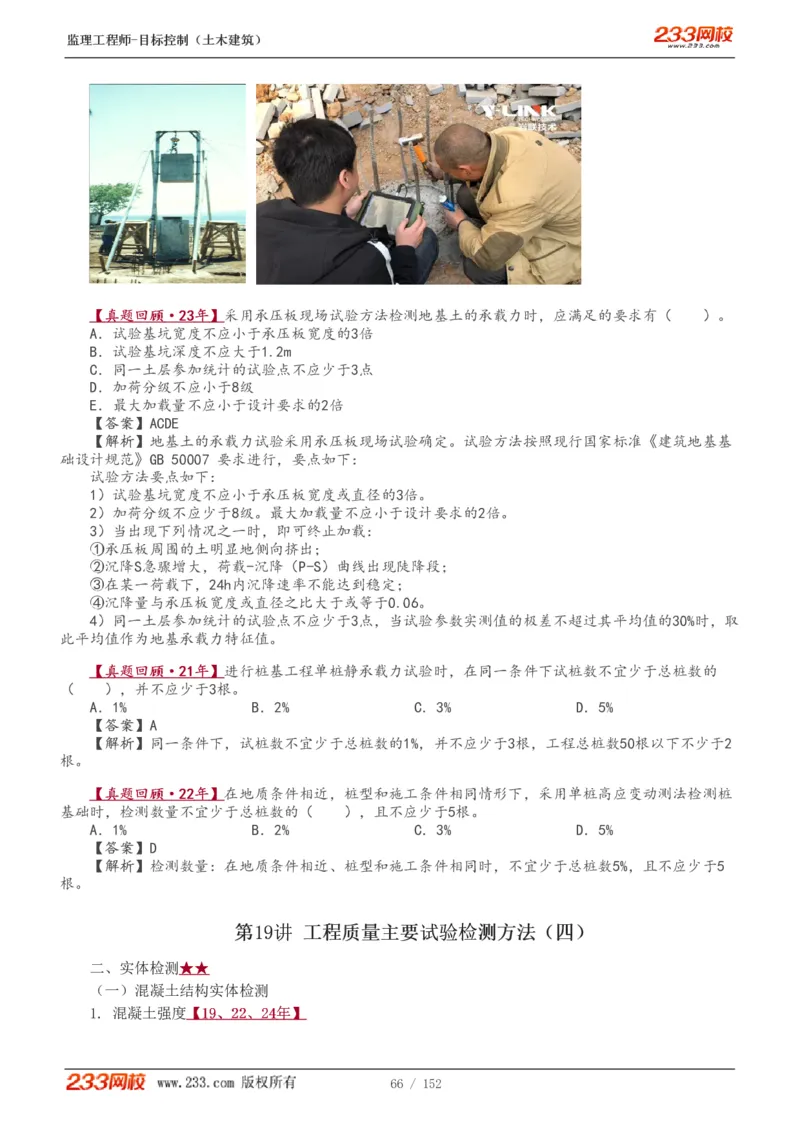 监理工程师-目标控制（土木建筑）

233网校
www.233.com

Y-LINK

【真题回顾·23年】采用承压板现场试验方法检测地基土的承载力时，应满足的要求有（　　）。
A. 试验基坑宽度不应小于承压板宽度的3倍
B. 试验基坑深度不应大于1.2m
C. 同一土层参加统计的试验点不应少于3点
D. 加荷分级不应小于8级
E. 最大加载量不应小于设计要求的2倍
【答案】ACDE
【解析】地基土的承载力试验采用承压板现场试验确定。试验方法按照现行国家标准《建筑地基基础设计规范》GB 50007 要求进行，要点如下：
试验方法要点如下：
1）试验基坑宽度不应小于承压板宽度或直径的3倍。
2）加荷分级不应少于8级。最大加载量不应小于设计要求的2倍。
3）当出现下列情况之一时，即可终止加载：
①承压板周围的土明显地侧向挤出；
②沉降S急骤增大，荷载-沉降（P-S）曲线出现陡降段；
③在某一荷载下，24h内沉降速率不能达到稳定；
④沉降量与承压板宽度或直径之比大于或等于0.06。
4）同一土层参加统计的试验点不应少于3点，当试验参数实测值的极差不超过其平均值的30%时，取此平均值作为地基承载力特征值。

【真题回顾·21年】进行桩基工程单桩静承载力试验时，在同一条件下试桩数不宜少于总桩数的（　　），并不应少于3根。
A. 1%　　B. 2%　　C. 3%　　D. 5%
【答案】A
【解析】同一条件下，试桩数不宜少于总桩数的1%，并不应少于3根，工程总桩数50根以下不少于2根。

【真题回顾·22年】在地质条件相近，桩型和施工条件相同情形下，采用单桩高应变动测法检测桩基础时，检测数量不宜少于总桩数的（　　），且不应少于5根。
A. 1%　　B. 2%　　C. 3%　　D. 5%
【答案】D
【解析】检测数量：在地质条件相近、桩型和施工条件相同时，不宜少于总桩数5%，且不应少于5根。

第19讲 工程质量主要试验检测方法（四）

二、实体检测★★
（一）混凝土结构实体检测
1. 混凝土强度【19、22、24年】

233网校　www.233.com 版权所有　　66 / 152